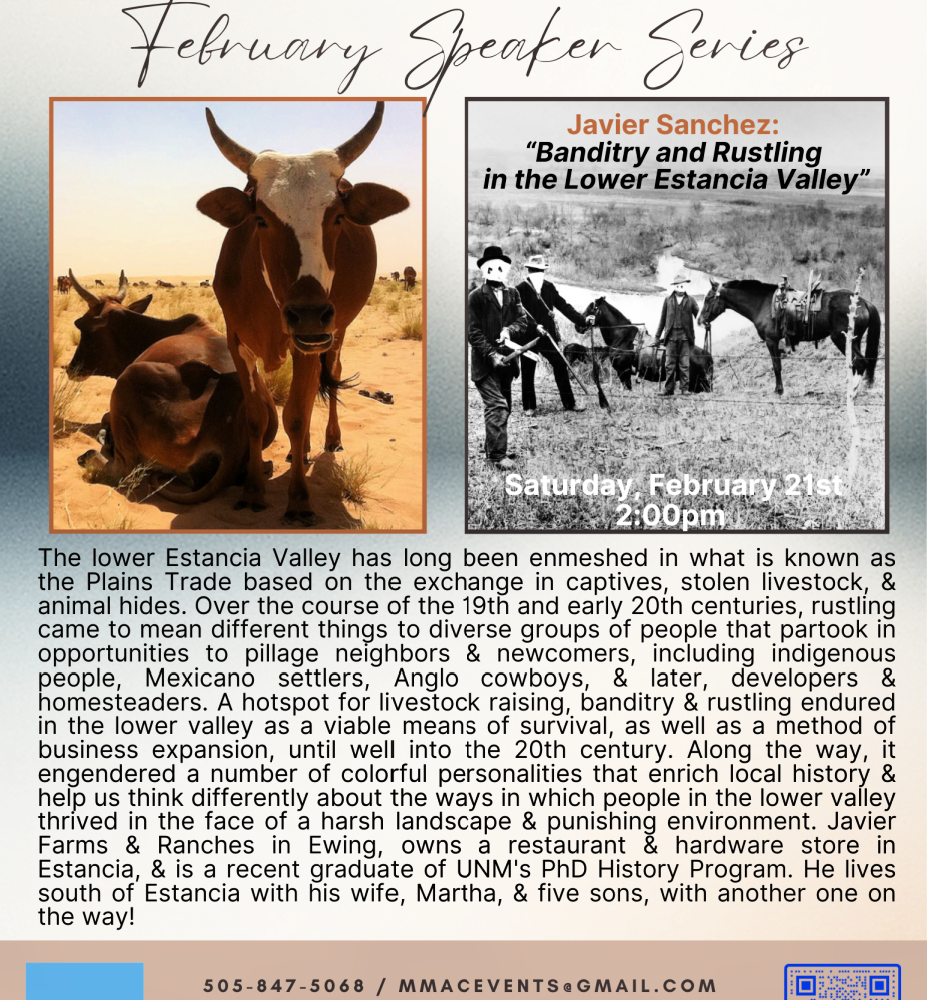 February Speaker Series

Javier Sanchez:
"Banditry and Rustling in the Lower Estancia Valley"

Saturday, February 21st
2:00pm

The lower Estancia Valley has long been enmeshed in what is known as the Plains Trade based on the exchange in captives, stolen livestock, & animal hides. Over the course of the 19th and early 20th centuries, rustling came to mean different things to diverse groups of people that partook in opportunities to pillage neighbors & newcomers, including indigenous people, Mexicano settlers, Anglo cowboys, & later, developers & homesteaders. A hotspot for livestock raising, banditry & rustling endured in the lower valley as a viable means of survival, as well as a method of business expansion, until well into the 20th century. Along the way, it engendered a number of colorful personalities that enrich local history & help us think differently about the ways in which people in the lower valley thrived in the face of a harsh landscape & punishing environment. Javier Farms & Ranches in Ewing, owns a restaurant & hardware store in Estancia, & is a recent graduate of UNM's PhD History Program. He lives south of Estancia with his wife, Martha, & five sons, with another one on the way!

505-847-5068 / MMACEVENTS@GMAIL.COM